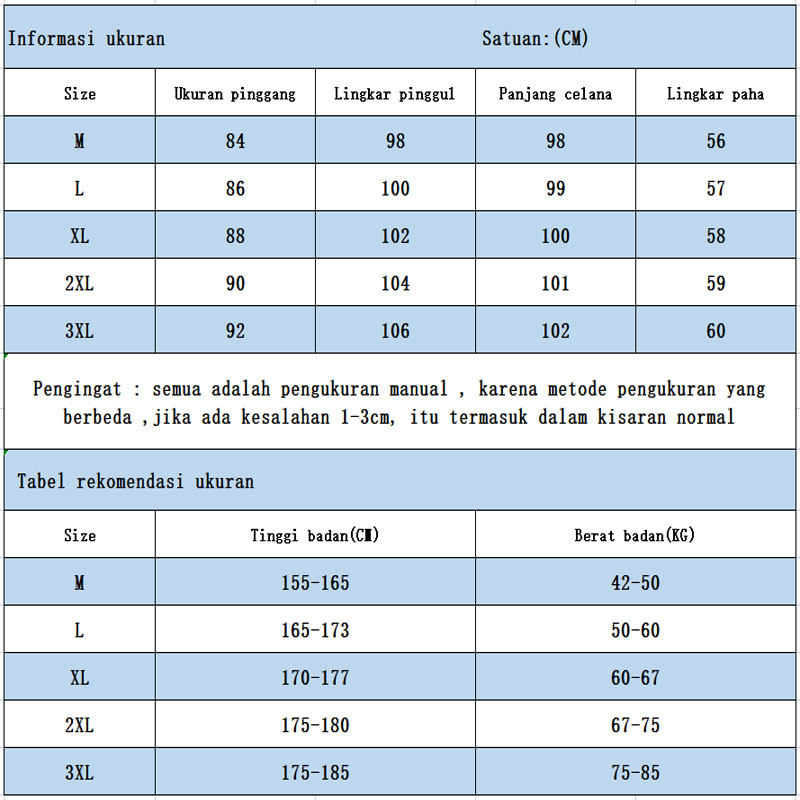 Informasi ukuran Satuan:(CM)

| Size | Ukuran pinggang | Lingkar pinggul | Panjang celana | Lingkar paha |
|---|---|---|---|---|
| M | 84 | 98 | 98 | 56 |
| L | 86 | 100 | 99 | 57 |
| XL | 88 | 102 | 100 | 58 |
| 2XL | 90 | 104 | 101 | 59 |
| 3XL | 92 | 106 | 102 | 60 |

Pengingat : semua adalah pengukuran manual , karena metode pengukuran yang berbeda ,jika ada kesalahan 1-3cm, itu termasuk dalam kisaran normal

Tabel rekomendasi ukuran

| Size | Tinggi badan(CM) | Berat badan(KG) |
|---|---|---|
| M | 155-165 | 42-50 |
| L | 165-173 | 50-60 |
| XL | 170-177 | 60-67 |
| 2XL | 175-180 | 67-75 |
| 3XL | 175-185 | 75-85 |